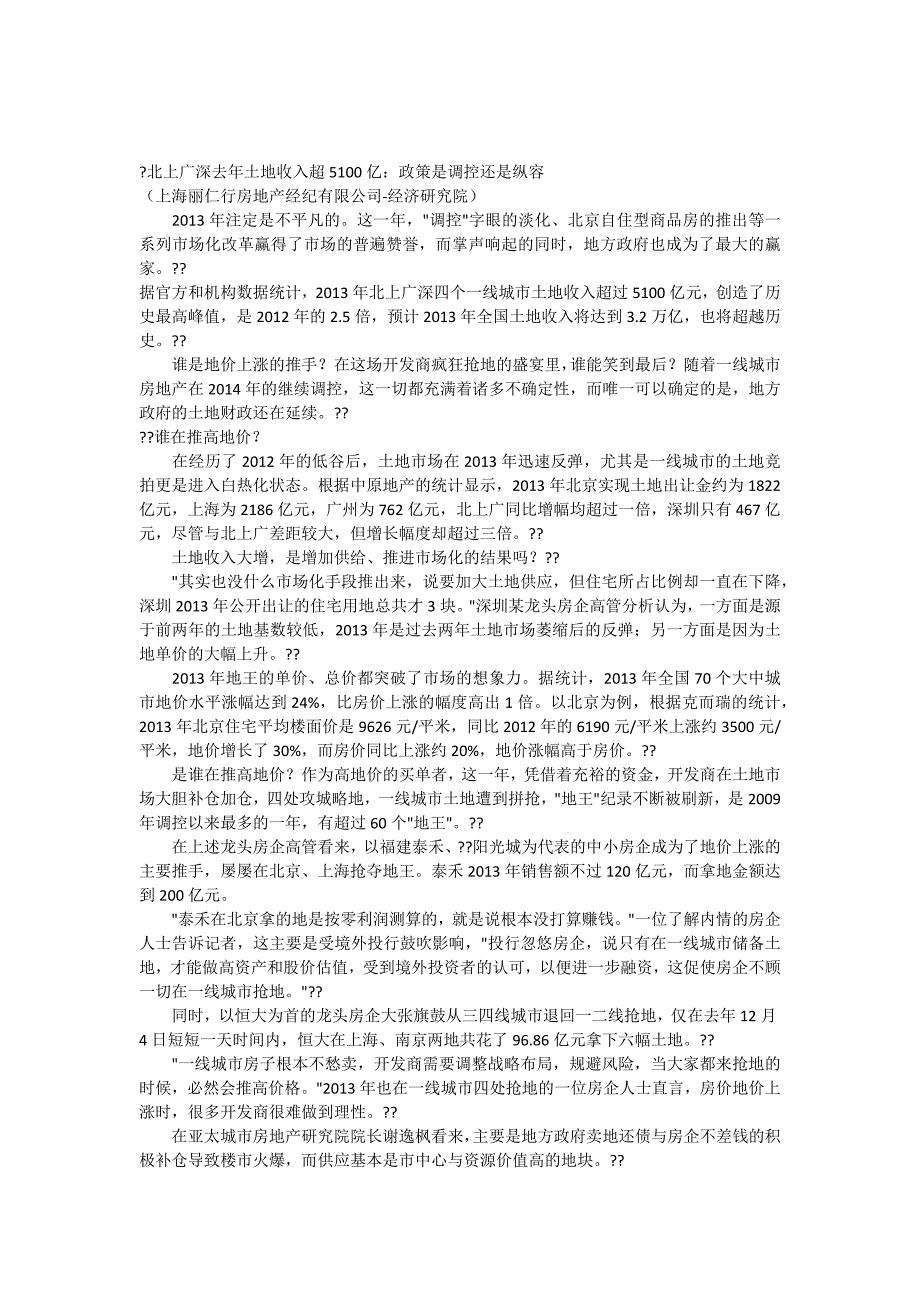 ?北上广深去年土地收入超 5100 亿：政策是调控还是纵容
（上海丽仁行房地产经纪有限公司-经济研究院）

2013 年注定是不平凡的。这一年，"调控"字眼的淡化、北京自住型商品房的推出等一系列市场化改革赢得了市场的普遍赞誉，而掌声响起的同时，地方政府也成为了最大的赢家。??

据官方和机构数据统计，2013 年北上广深四个一线城市土地收入超过 5100 亿元，创造了历史最高峰值，是 2012 年的 2.5 倍，预计 2013 年全国土地收入将达到 3.2 万亿，也将超越历史。??

谁是地价上涨的推手？在这场开发商疯狂抢地的盛宴里，谁能笑到最后？随着一线城市房地产在 2014 年的继续调控，这一切都充满着诸多不确定性，而唯一可以确定的是，地方政府的土地财政还在延续。??

??谁在推高地价？

在经历了 2012 年的低谷后，土地市场在 2013 年迅速反弹，尤其是一线城市的土地竞拍更是进入白热化状态。根据中原地产的统计显示，2013 年北京实现土地出让金约为 1822 亿元，上海为 2186 亿元，广州为 762 亿元，北上广同比增幅均超过一倍，深圳只有 467 亿元，尽管与北上广差距较大，但增长幅度却超过三倍。??

土地收入大增，是增加供给、推进市场化的结果吗？??

"其实也没什么市场化手段推出来，说要加大土地供应，但住宅所占比例却一直在下降，深圳 2013 年公开出让的住宅用地总共才 3 块。"深圳某龙头房企高管分析认为，一方面是源于前两年的土地基数较低，2013 年是过去两年土地市场萎缩后的反弹；另一方面是因为土地单价的大幅上升。??

2013 年地王的单价、总价都突破了市场的想象力。据统计，2013 年全国 70 个大中城市地价水平涨幅达到 24%，比房价上涨的幅度高出 1 倍。以北京为例，根据克而瑞的统计，2013 年北京住宅平均楼面价是 9626 元/平米，同比 2012 年的 6190 元/平米上涨约 3500 元/平米，地价增长了 30%，而房价同比上涨约 20%，地价涨幅高于房价。??

是谁在推高地价？作为高地价的买单者，这一年，凭借着充裕的资金，开发商在土地市场大胆补仓加仓，四处攻城略地，一线城市土地遭到拼抢，"地王"纪录不断被刷新，是 2009 年调控以来最多的一年，有超过 60 个"地王"。??

在上述龙头房企高管看来，以福建泰禾、??阳光城为代表的中小房企成为了地价上涨的主要推手，屡屡在北京、上海抢夺地王。泰禾 2013 年销售额不过 120 亿元，而拿地金额达到 200 亿元。

"泰禾在北京拿的地是按零利润测算的，就是说根本没打算赚钱。"一位了解内情的房企人士告诉记者，这主要是受境外投行鼓吹影响，"投行忽悠房企，说只有在一线城市储备土地，才能做高资产和股价估值，受到境外投资者的认可，以便进一步融资，这促使房企不顾一切在一线城市抢地。"??

同时，以恒大为首的龙头房企大张旗鼓从三四线城市退回一二线抢地，仅在去年 12 月 4 日短短一天时间内，恒大在上海、南京两地共花了 96.86 亿元拿下六幅土地。??

"一线城市房子根本不愁卖，开发商需要调整战略布局，规避风险，当大家都来抢地的时候，必然会推高价格。"2013 年也在一线城市四处抢地的一位房企人士直言，房价地价上涨时，很多开发商很难做到理性。??

在亚太城市房地产研究院院长谢逸枫看来，主要是地方政府卖地还债与房企不差钱的积极补仓导致楼市火爆，而供应基本是市中心与资源价值高的地块。??